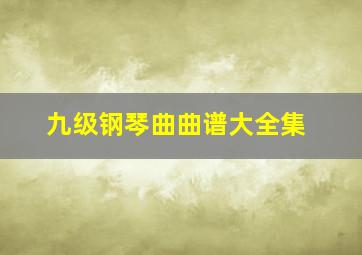 九级钢琴曲曲谱大全集